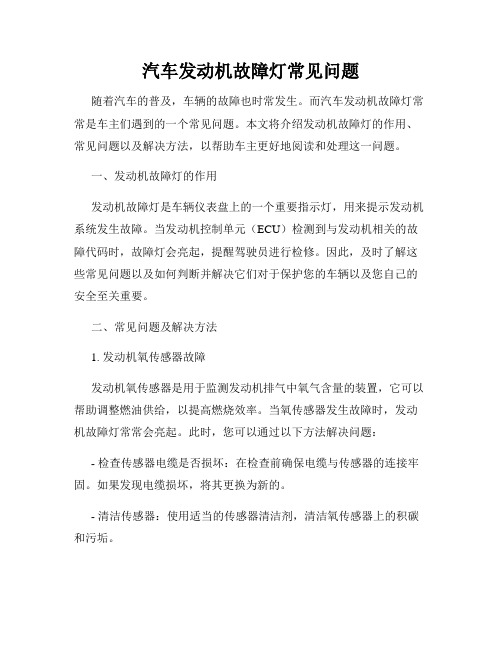 汽车发动机故障灯常见问题

随着汽车的普及，车辆的故障也时常发生。而汽车发动机故障灯常常是车主们遇到的一个常见问题。本文将介绍发动机故障灯的作用、常见问题以及解决方法，以帮助车主更好地阅读和处理这一问题。

一、发动机故障灯的作用

发动机故障灯是车辆仪表盘上的一个重要指示灯，用来提示发动机系统发生故障。当发动机控制单元（ECU）检测到与发动机相关的故障代码时，故障灯会亮起，提醒驾驶员进行检修。因此，及时了解这些常见问题以及如何判断并解决它们对于保护您的车辆以及您自己的安全至关重要。

二、常见问题及解决方法

1. 发动机氧传感器故障

发动机氧传感器是用于监测发动机排气中氧气含量的装置，它可以帮助调整燃油供给，以提高燃烧效率。当氧传感器发生故障时，发动机故障灯常常会亮起。此时，您可以通过以下方法解决问题：

- 检查传感器电缆是否损坏：在检查前确保电缆与传感器的连接牢固。如果发现电缆损坏，将其更换为新的。

- 清洁传感器：使用适当的传感器清洁剂，清洁氧传感器上的积碳和污垢。